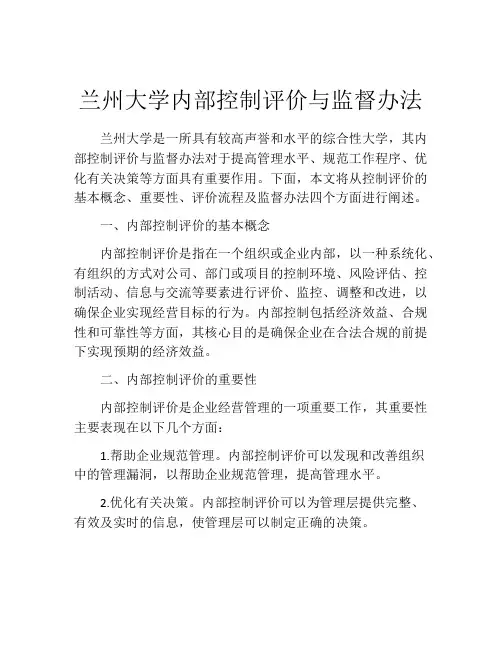 兰州大学内部控制评价与监督办法

兰州大学是一所具有较高声誉和水平的综合性大学，其内部控制评价与监督办法对于提高管理水平、规范工作程序、优化有关决策等方面具有重要作用。下面，本文将从控制评价的基本概念、重要性、评价流程及监督办法四个方面进行阐述。

一、内部控制评价的基本概念

内部控制评价是指在一个组织或企业内部，以一种系统化、有组织的方式对公司、部门或项目的控制环境、风险评估、控制活动、信息与交流等要素进行评价、监控、调整和改进，以确保企业实现经营目标的行为。内部控制包括经济效益、合规性和可靠性等方面，其核心目的是确保企业在合法合规的前提下实现预期的经济效益。

二、内部控制评价的重要性

内部控制评价是企业经营管理的一项重要工作，其重要性主要表现在以下几个方面：

1.帮助企业规范管理。内部控制评价可以发现和改善组织中的管理漏洞，以帮助企业规范管理，提高管理水平。

2.优化有关决策。内部控制评价可以为管理层提供完整、有效及实时的信息，使管理层可以制定正确的决策。